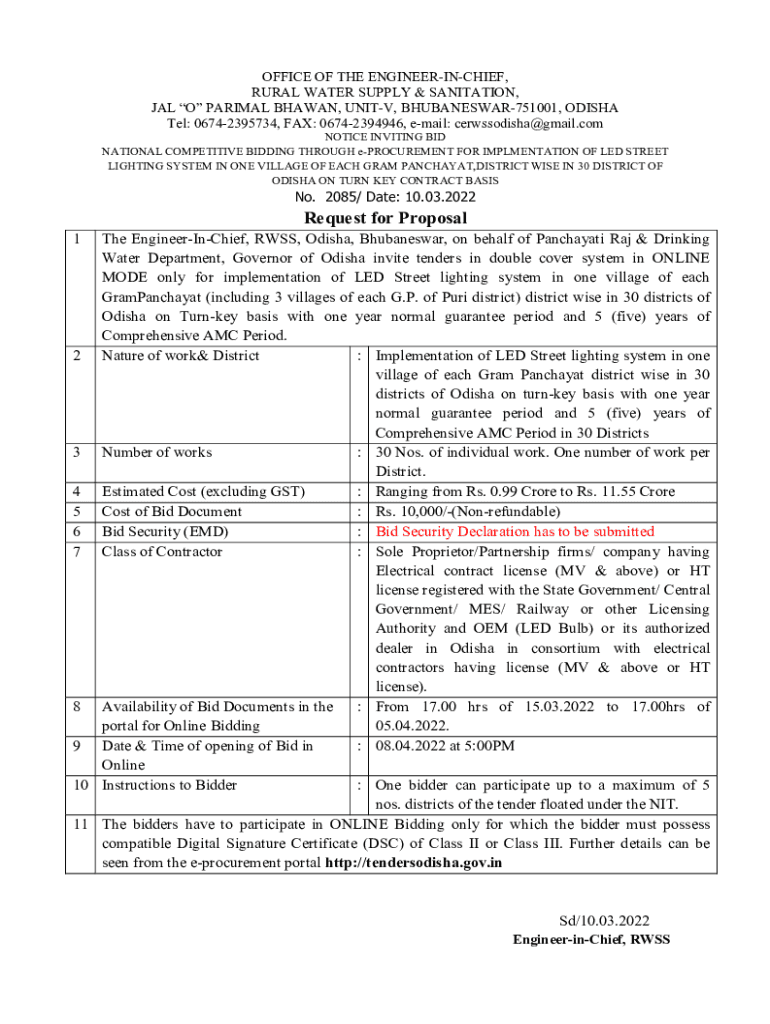 OFFICE OF THE ENGINEER-IN-CHIEF,
RURAL WATER SUPPLY & SANITATION,
JAL "O" PARIMAL BHAWAN, UNIT-V, BHUBANESWAR-751001, ODISHA
Tel: 0674-2395734, FAX: 0674-2394946, e-mail: cerwssodisha@gmail.com
NOTICE INVITING BID
NATIONAL COMPETITIVE BIDDING THROUGH e-PROCUREMENT FOR IMPLMENTATION OF LED STREET LIGHTING SYSTEM IN ONE VILLAGE OF EACH GRAM PANCHAYAT,DISTRICT WISE IN 30 DISTRICT OF ODISHA ON TURN KEY CONTRACT BASIS

No. 2085/ Date: 10.03.2022

Request for Proposal

| 1 | The Engineer-In-Chief, RWSS, Odisha, Bhubaneswar, on behalf of Panchayati Raj & Drinking Water Department, Governor of Odisha invite tenders in double cover system in ONLINE MODE only for implementation of LED Street lighting system in one village of each GramPanchayat (including 3 villages of each G.P. of Puri district) district wise in 30 districts of Odisha on Turn-key basis with one year normal guarantee period and 5 (five) years of Comprehensive AMC Period. | | |
|---|---|---|---|
| 2 | Nature of work& District | : | Implementation of LED Street lighting system in one village of each Gram Panchayat district wise in 30 districts of Odisha on turn-key basis with one year normal guarantee period and 5 (five) years of Comprehensive AMC Period in 30 Districts |
| 3 | Number of works | : | 30 Nos. of individual work. One number of work per District. |
| 4 | Estimated Cost (excluding GST) | : | Ranging from Rs. 0.99 Crore to Rs. 11.55 Crore |
| 5 | Cost of Bid Document | : | Rs. 10,000/-(Non-refundable) |
| 6 | Bid Security (EMD) | : | Bid Security Declaration has to be submitted |
| 7 | Class of Contractor | : | Sole Proprietor/Partnership firms/ company having Electrical contract license (MV & above) or HT license registered with the State Government/ Central Government/ MES/ Railway or other Licensing Authority and OEM (LED Bulb) or its authorized dealer in Odisha in consortium with electrical contractors having license (MV & above or HT license). |
| 8 | Availability of Bid Documents in the portal for Online Bidding | : | From 17.00 hrs of 15.03.2022 to 17.00hrs of 05.04.2022. |
| 9 | Date & Time of opening of Bid in Online | : | 08.04.2022 at 5:00PM |
| 10 | Instructions to Bidder | : | One bidder can participate up to a maximum of 5 nos. districts of the tender floated under the NIT. |
| 11 | The bidders have to participate in ONLINE Bidding only for which the bidder must possess compatible Digital Signature Certificate (DSC) of Class II or Class III. Further details can be seen from the e-procurement portal http://tendersodisha.gov.in | | |

Sd/10.03.2022
Engineer-in-Chief, RWSS